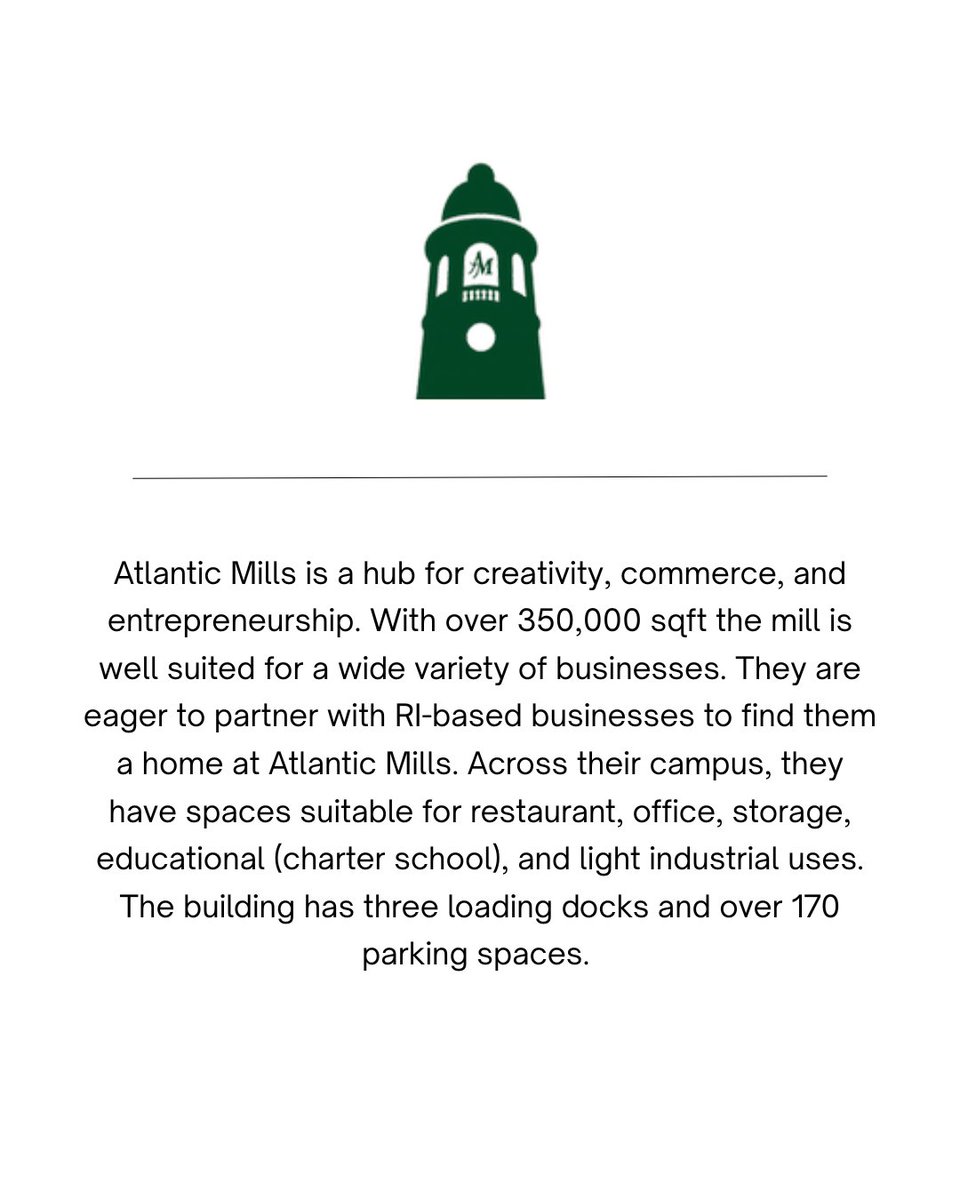 AM

Atlantic Mills is a hub for creativity, commerce, and entrepreneurship. With over 350,000 sqft the mill is well suited for a wide variety of businesses. They are eager to partner with RI-based businesses to find them a home at Atlantic Mills. Across their campus, they have spaces suitable for restaurant, office, storage, educational (charter school), and light industrial uses. The building has three loading docks and over 170 parking spaces.